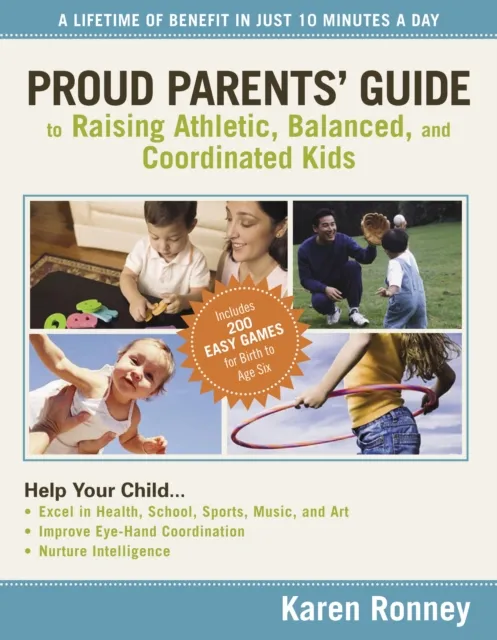 A LIFETIME OF BENEFIT IN JUST 10 MINUTES A DAY

PROUD PARENTS' GUIDE
to Raising Athletic, Balanced, and Coordinated Kids

Includes 200 EASY GAMES for Birth to Age Six

Help Your Child...
• Excel in Health, School, Sports, Music, and Art
• Improve Eye-Hand Coordination
• Nurture Intelligence

Karen Ronney